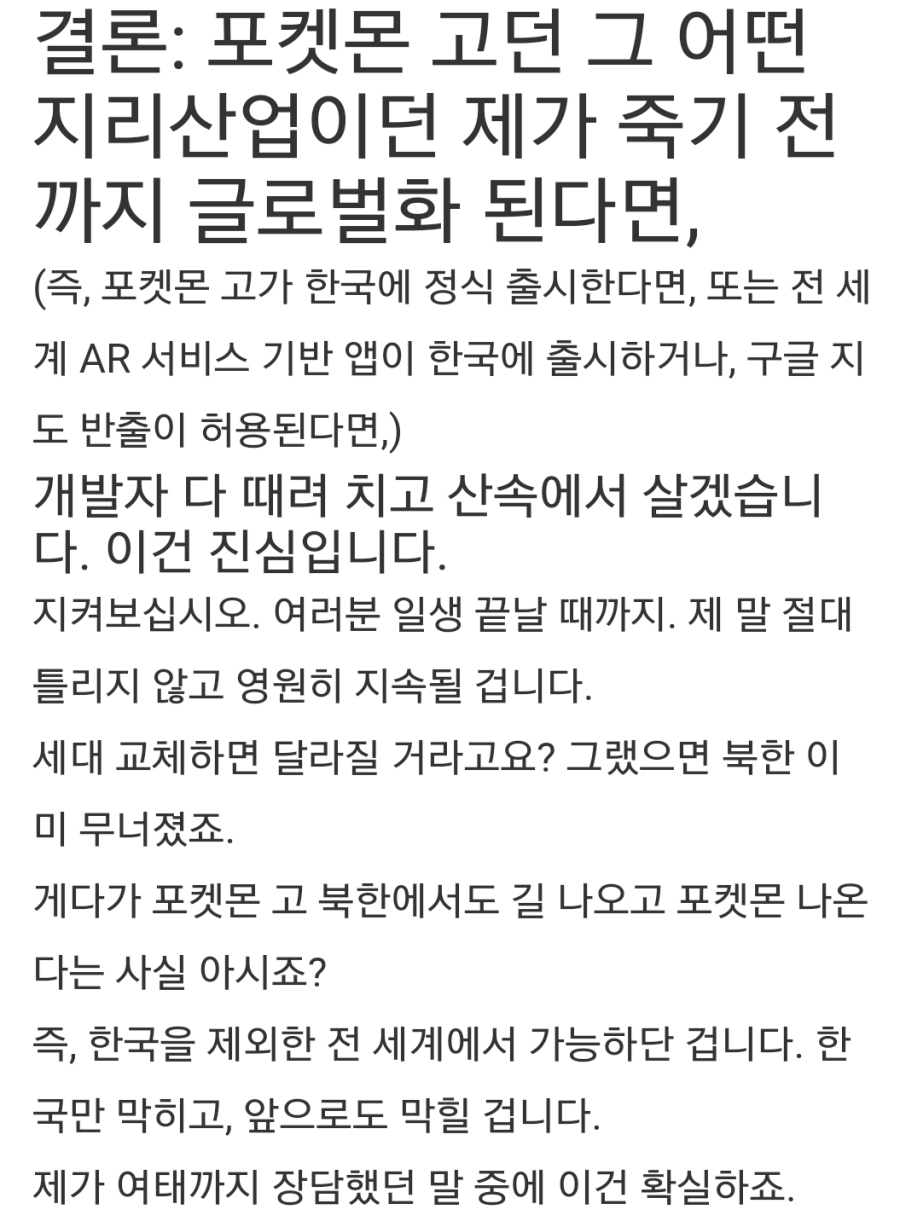 결론: 포켓몬 고던 그 어떤 지리산업이던 제가 죽기 전까지 글로벌화 된다면,

(즉, 포켓몬 고가 한국에 정식 출시한다면, 또는 전 세계 AR 서비스 기반 앱이 한국에 출시하거나, 구글 지도 반출이 허용된다면,)

개발자 다 때려 치고 산속에서 살겠습니다. 이건 진심입니다.

지켜보십시오. 여러분 일생 끝날 때까지. 제 말 절대 틀리지 않고 영원히 지속될 겁니다.

세대 교체하면 달라질 거라고요? 그랬으면 북한 이미 무너졌죠.

게다가 포켓몬 고 북한에서도 길 나오고 포켓몬 나온다는 사실 아시죠?

즉, 한국을 제외한 전 세계에서 가능하단 겁니다. 한국만 막히고, 앞으로도 막힐 겁니다.

제가 여태까지 장담했던 말 중에 이건 확실하죠.